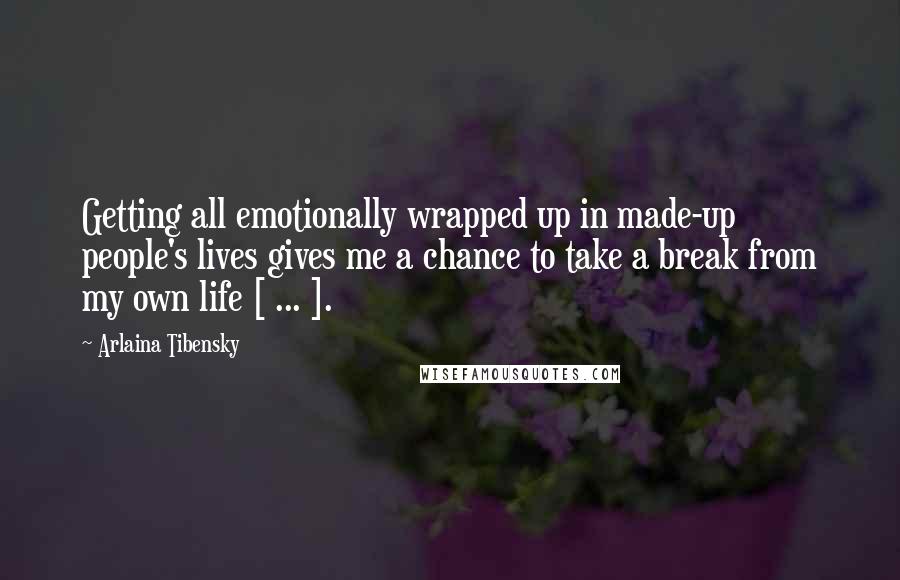 Getting all emotionally wrapped up in made-up people's lives gives me a chance to take a break from my own life [ ... ].

~ Arlaina Tibensky

WISEFAMOUSQUOTES.COM